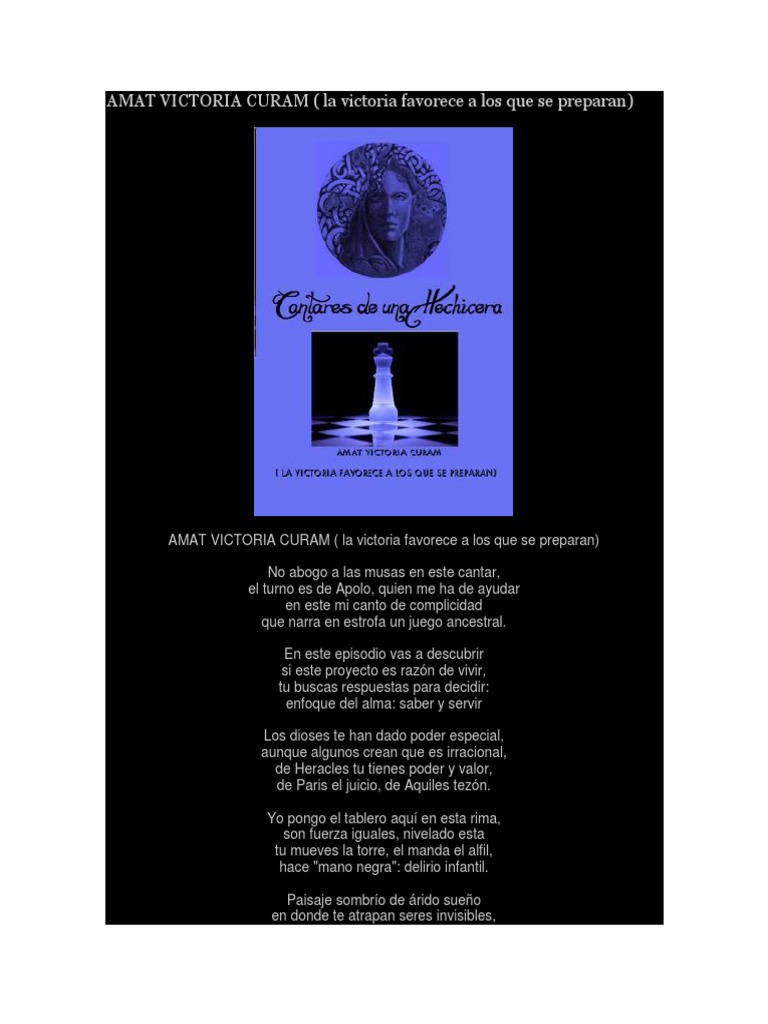 AMAT VICTORIA CURAM ( la victoria favorece a los que se preparan)

Cantares de una Hechicera

AMAT VICTORIA CURAM

( LA VICTORIA FAVORECE A LOS QUE SE PREPARAN)

AMAT VICTORIA CURAM ( la victoria favorece a los que se preparan)

No abogo a las musas en este cantar,
el turno es de Apolo, quien me ha de ayudar
en este mi canto de complicidad
que narra en estrofa un juego ancestral.

En este episodio vas a descubrir
si este proyecto es razón de vivir,
tu buscas respuestas para decidir:
enfoque del alma: saber y servir

Los dioses te han dado poder especial,
aunque algunos crean que es irracional,
de Heracles tu tienes poder y valor,
de Paris el juicio, de Aquiles tezón.

Yo pongo el tablero aquí en esta rima,
son fuerza iguales, nivelado esta
tu mueves la torre, el manda el alfil,
hace "mano negra": delirio infantil.

Paisaje sombrío de árido sueño
en donde te atrapan seres invisibles,